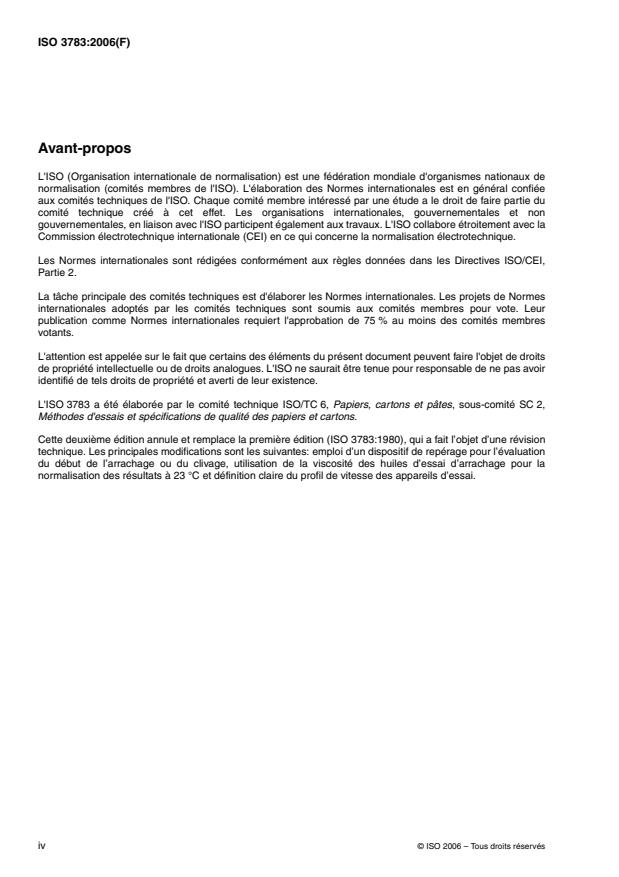 ISO 3783:2006(F)

Avant-propos

L'ISO (Organisation internationale de normalisation) est une fédération mondiale d'organismes nationaux de normalisation (comités membres de l'ISO). L'élaboration des Normes internationales est en général confiée aux comités techniques de l'ISO. Chaque comité membre intéressé par une étude a le droit de faire partie du comité technique créé à cet effet. Les organisations internationales, gouvernementales et non gouvernementales, en liaison avec l'ISO participent également aux travaux. L'ISO collabore étroitement avec la Commission électrotechnique internationale (CEI) en ce qui concerne la normalisation électrotechnique.

Les Normes internationales sont rédigées conformément aux règles données dans les Directives ISO/CEI, Partie 2.

La tâche principale des comités techniques est d'élaborer les Normes internationales. Les projets de Normes internationales adoptés par les comités techniques sont soumis aux comités membres pour vote. Leur publication comme Normes internationales requiert l'approbation de 75 % au moins des comités membres votants.

L'attention est appelée sur le fait que certains des éléments du présent document peuvent faire l'objet de droits de propriété intellectuelle ou de droits analogues. L'ISO ne saurait être tenue pour responsable de ne pas avoir identifié de tels droits de propriété et averti de leur existence.

L'ISO 3783 a été élaborée par le comité technique ISO/TC 6, Papiers, cartons et pâtes, sous-comité SC 2, Méthodes d'essais et spécifications de qualité des papiers et cartons.

Cette deuxième édition annule et remplace la première édition (ISO 3783:1980), qui a fait l'objet d'une révision technique. Les principales modifications sont les suivantes: emploi d'un dispositif de repérage pour l'évaluation du début de l'arrachage ou du clivage, utilisation de la viscosité des huiles d'essai d'arrachage pour la normalisation des résultats à 23 °C et définition claire du profil de vitesse des appareils d'essai.

iv

© ISO 2006 – Tous droits réservés